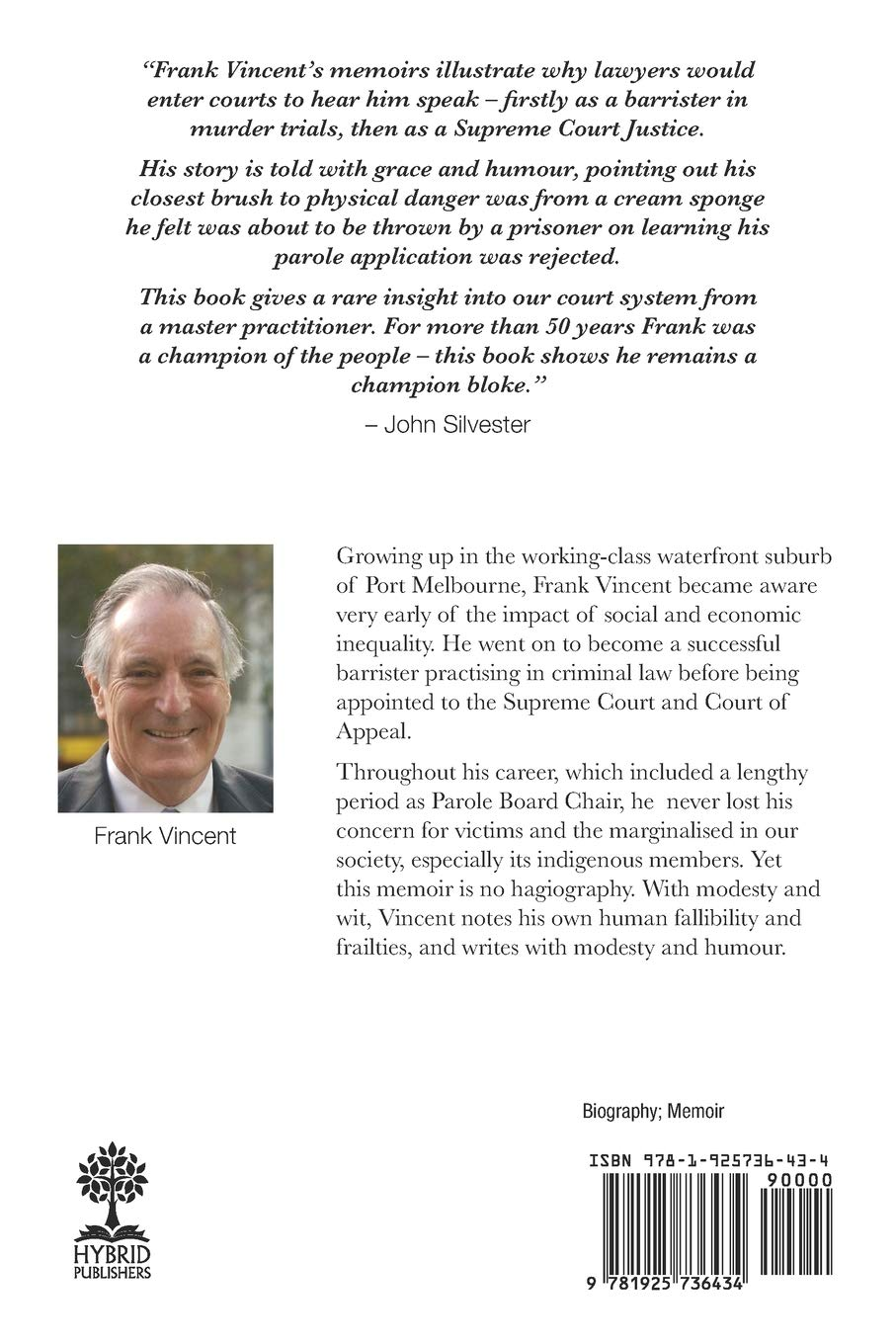 "Frank Vincent's memoirs illustrate why lawyers would enter courts to hear him speak – firstly as a barrister in murder trials, then as a Supreme Court Justice.

His story is told with grace and humour, pointing out his closest brush to physical danger was from a cream sponge he felt was about to be thrown by a prisoner on learning his parole application was rejected.

This book gives a rare insight into our court system from a master practitioner. For more than 50 years Frank was a champion of the people – this book shows he remains a champion bloke."

– John Silvester

Frank Vincent

Growing up in the working-class waterfront suburb of Port Melbourne, Frank Vincent became aware very early of the impact of social and economic inequality. He went on to become a successful barrister practising in criminal law before being appointed to the Supreme Court and Court of Appeal.

Throughout his career, which included a lengthy period as Parole Board Chair, he never lost his concern for victims and the marginalised in our society, especially its indigenous members. Yet this memoir is no hagiography. With modesty and wit, Vincent notes his own human fallibility and frailties, and writes with modesty and humour.

Biography; Memoir

HYBRID PUBLISHERS

ISBN 978-1-925736-43-4

90000

9 781925 736434